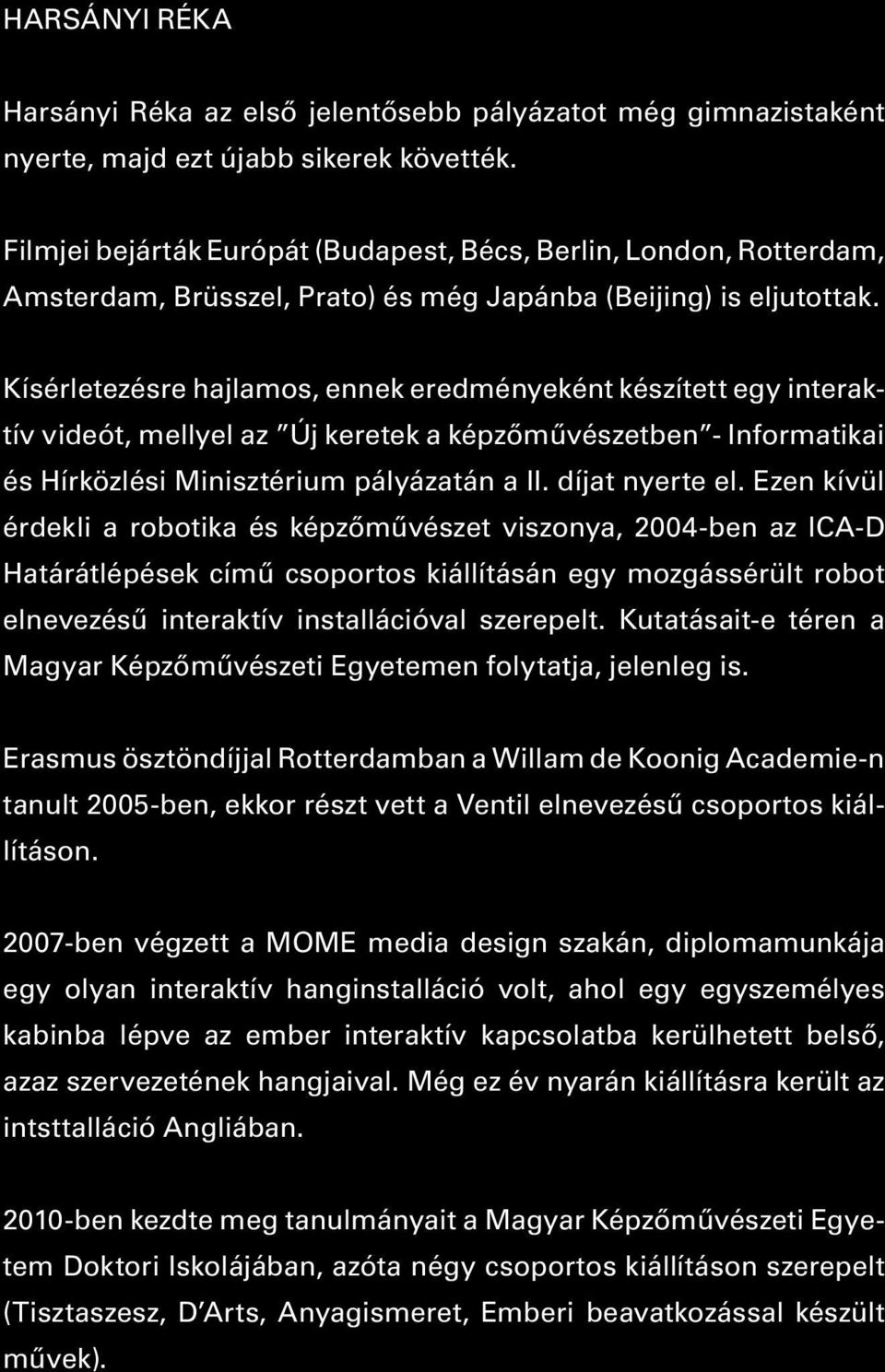 HARSÁNYI RÉKA

Harsányi Réka az első jelentősebb pályázatot még gimnazistaként nyerte, majd ezt újabb sikerek követték.

Filmjei bejárták Európát (Budapest, Bécs, Berlin, London, Rotterdam, Amsterdam, Brüsszel, Prato) és még Japánba (Beijing) is eljutottak.

Kísérletezésre hajlamos, ennek eredményeként készített egy interaktív videót, mellyel az "Új keretek a képzőművészetben"- Informatikai és Hírközlési Minisztérium pályázatán a II. díjat nyerte el. Ezen kívül érdekli a robotika és képzőművészet viszonya, 2004-ben az ICA-D Határátlépések című csoportos kiállításán egy mozgássérült robot elnevezésű interaktív installációval szerepelt. Kutatásait-e téren a Magyar Képzőművészeti Egyetemen folytatja, jelenleg is.

Erasmus ösztöndíjjal Rotterdamban a Willam de Koonig Academie-n tanult 2005-ben, ekkor részt vett a Ventil elnevezésű csoportos kiállításon.

2007-ben végzett a MOME media design szakán, diplomamunkája egy olyan interaktív hanginstalláció volt, ahol egy egyszemélyes kabinba lépve az ember interaktív kapcsolatba kerülhetett belső, azaz szervezetének hangjaival. Még ez év nyarán kiállításra került az intsttalláció Angliában.

2010-ben kezdte meg tanulmányait a Magyar Képzőművészeti Egyetem Doktori Iskolájában, azóta négy csoportos kiállításon szerepelt (Tisztaszesz, D'Arts, Anyagismeret, Emberi beavatkozással készült művek).